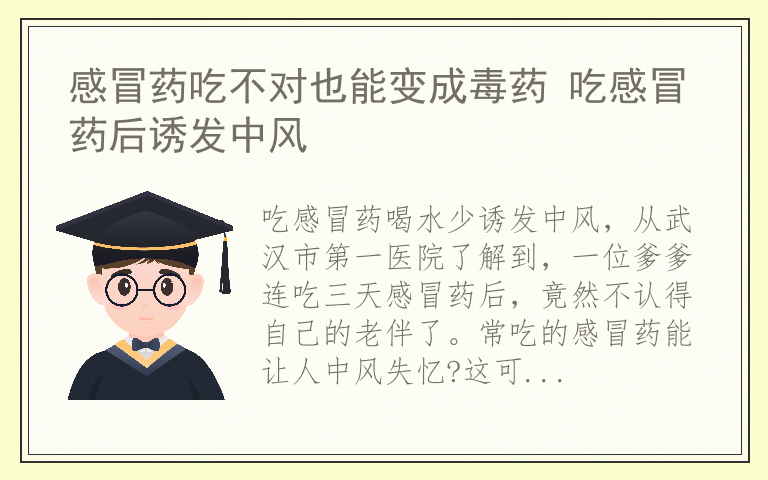 感冒药吃不对也能变成毒药 吃感冒药后诱发中风

吃感冒药喝水少诱发中风，从武汉市第一医院了解到，一位爹爹连吃三天感冒药后，竟然不认得自己的老伴了。常吃的感冒药能让人中风失忆?这可...